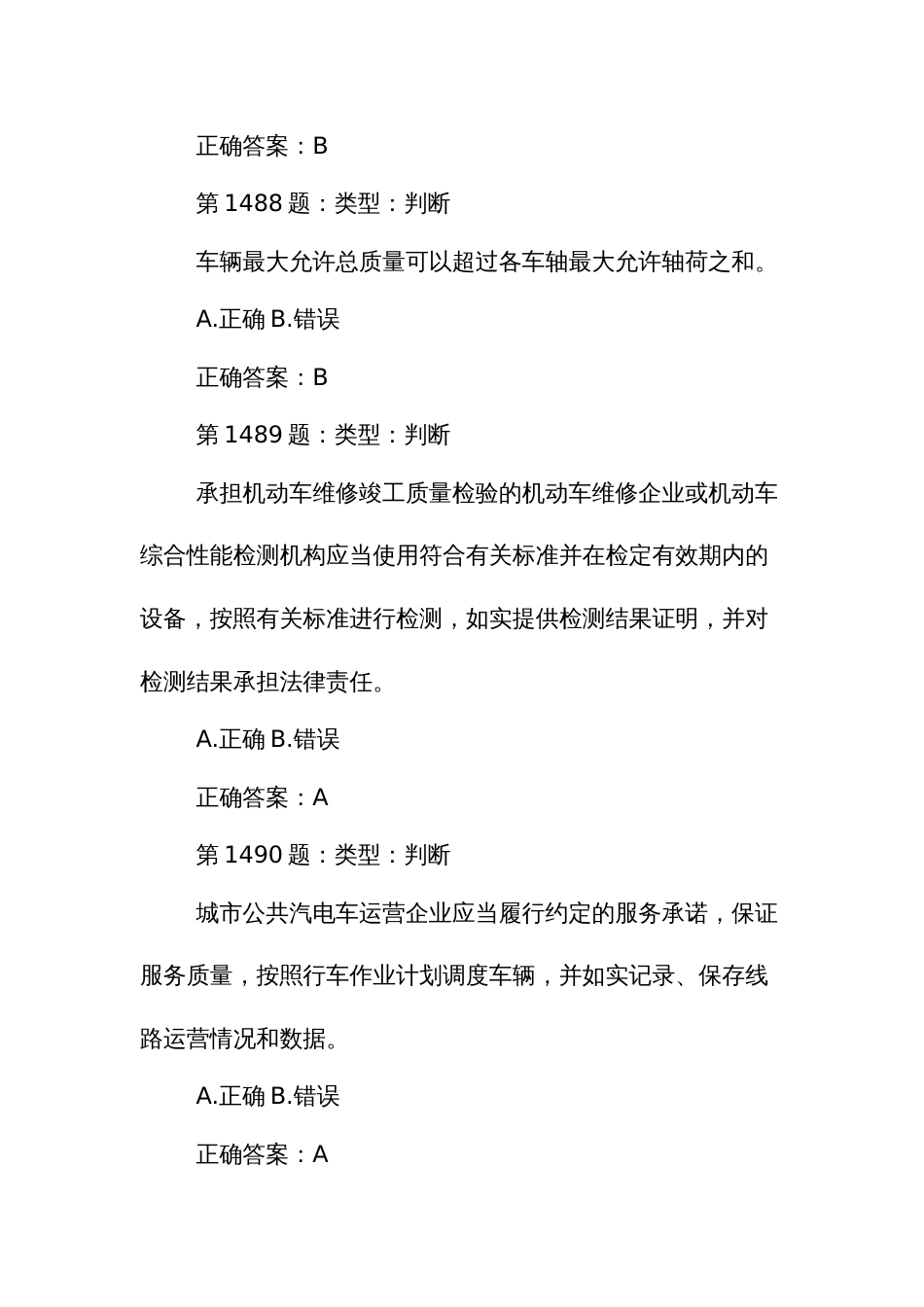 正确答案：B

第 1488 题：类型：判断

车辆最大允许总质量可以超过各车轴最大允许轴荷之和。

A.正确 B.错误

正确答案：B

第 1489 题：类型：判断

承担机动车维修竣工质量检验的机动车维修企业或机动车综合性能检测机构应当使用符合有关标准并在检定有效期内的设备，按照有关标准进行检测，如实提供检测结果证明，并对检测结果承担法律责任。

A.正确 B.错误

正确答案：A

第 1490 题：类型：判断

城市公共汽电车运营企业应当履行约定的服务承诺，保证服务质量，按照行车作业计划调度车辆，并如实记录、保存线路运营情况和数据。

A.正确 B.错误

正确答案：A